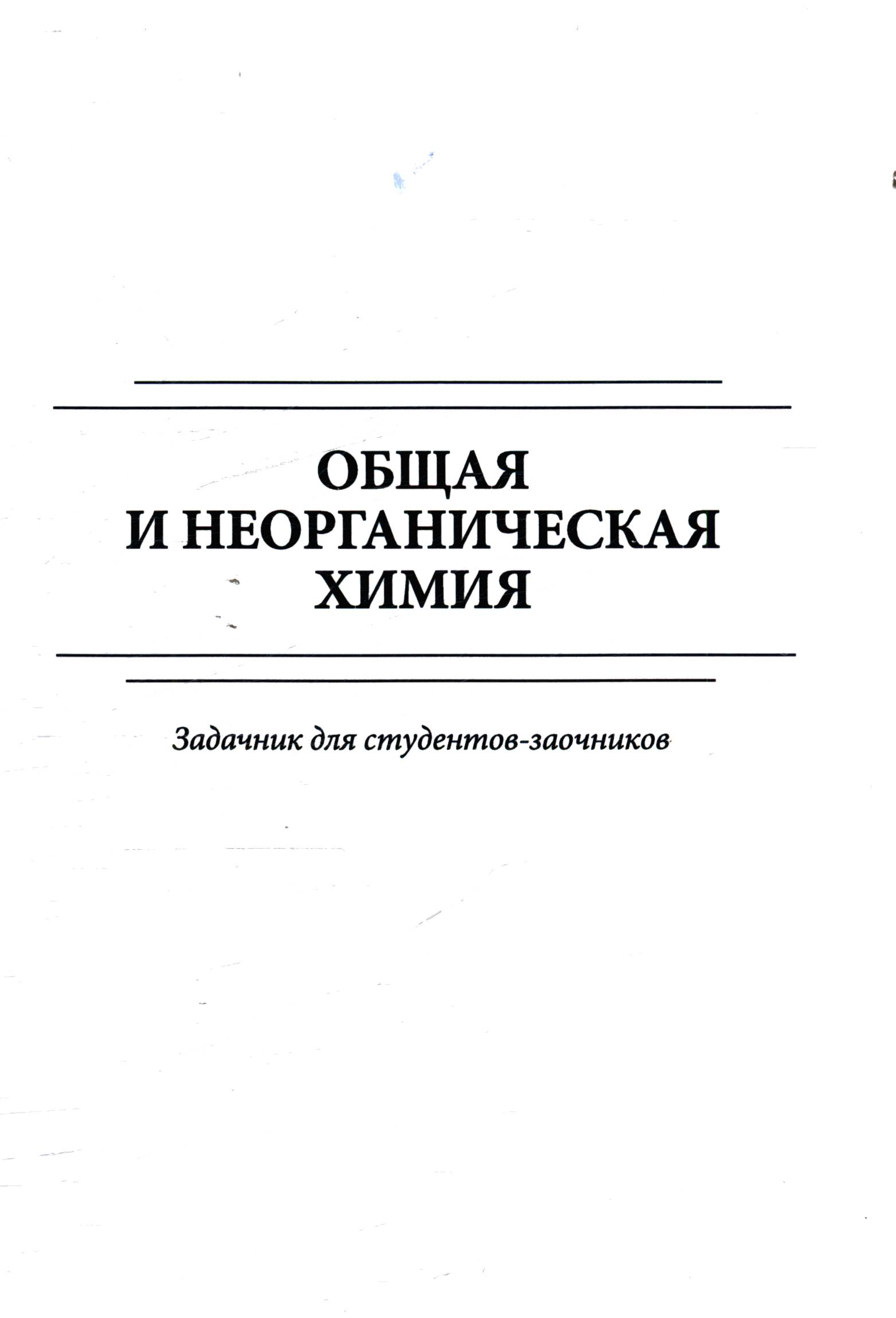 ОБЩАЯ
И НЕОРГАНИЧЕСКАЯ
ХИМИЯ

Задачник для студентов-заочников